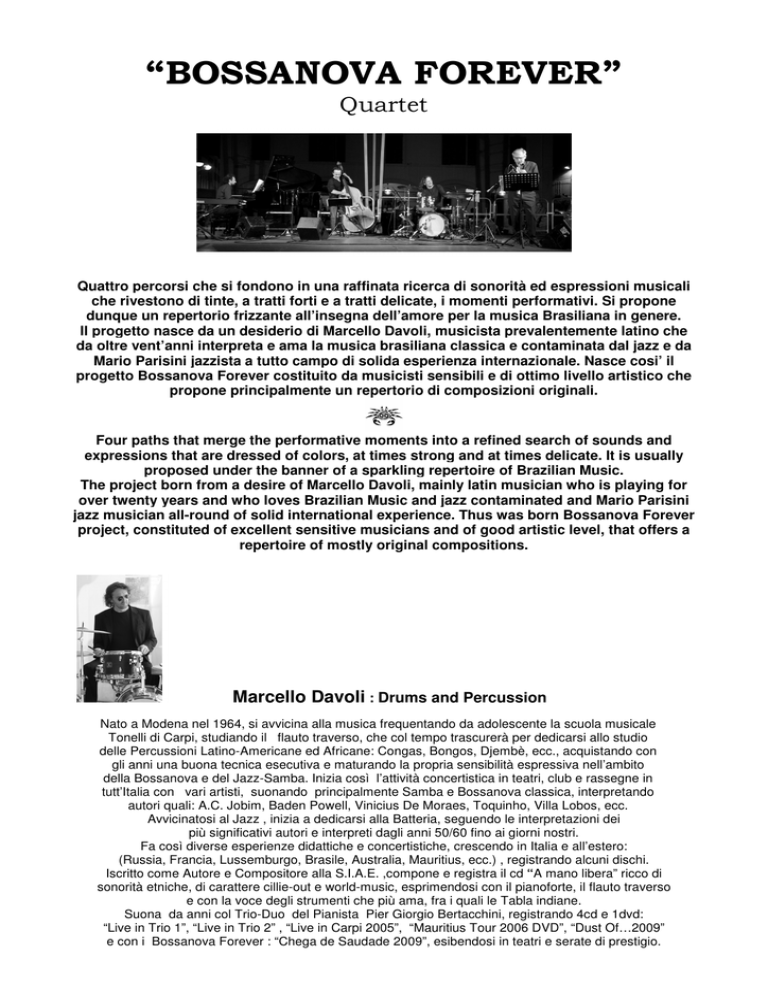 "BOSSANOVA FOREVER"
Quartet

Quattro percorsi che si fondono in una raffinata ricerca di sonorità ed espressioni musicali che rivestono di tinte, a tratti forti e a tratti delicate, i momenti performativi. Si propone dunque un repertorio frizzante all'insegna dell'amore per la musica Brasiliana in genere. Il progetto nasce da un desiderio di Marcello Davoli, musicista prevalentemente latino che da oltre vent'anni interpreta e ama la musica brasiliana classica e contaminata dal jazz e da Mario Parisini jazzista a tutto campo di solida esperienza internazionale. Nasce cosi' il progetto Bossanova Forever costituito da musicisti sensibili e di ottimo livello artistico che propone principalmente un repertorio di composizioni originali.

Four paths that merge the performative moments into a refined search of sounds and expressions that are dressed of colors, at times strong and at times delicate. It is usually proposed under the banner of a sparkling repertoire of Brazilian Music. The project born from a desire of Marcello Davoli, mainly latin musician who is playing for over twenty years and who loves Brazilian Music and jazz contaminated and Mario Parisini jazz musician all-round of solid international experience. Thus was born Bossanova Forever project, constituted of excellent sensitive musicians and of good artistic level, that offers a repertoire of mostly original compositions.

Marcello Davoli : Drums and Percussion

Nato a Modena nel 1964, si avvicina alla musica frequentando da adolescente la scuola musicale Tonelli di Carpi, studiando il flauto traverso, che col tempo trascurerà per dedicarsi allo studio delle Percussioni Latino-Americane ed Africane: Congas, Bongos, Djembè, ecc., acquistando con gli anni una buona tecnica esecutiva e maturando la propria sensibilità espressiva nell'ambito della Bossanova e del Jazz-Samba. Inizia così l'attività concertistica in teatri, club e rassegne in tutt'Italia con vari artisti, suonando principalmente Samba e Bossanova classica, interpretando autori quali: A.C. Jobim, Baden Powell, Vinicius De Moraes, Toquinho, Villa Lobos, ecc. Avvicinatosi al Jazz , inizia a dedicarsi alla Batteria, seguendo le interpretazioni dei più significativi autori e interpreti dagli anni 50/60 fino ai giorni nostri. Fa così diverse esperienze didattiche e concertistiche, crescendo in Italia e all'estero: (Russia, Francia, Lussemburgo, Brasile, Australia, Mauritius, ecc.) , registrando alcuni dischi. Iscritto come Autore e Compositore alla S.I.A.E. ,compone e registra il cd "A mano libera" ricco di sonorità etniche, di carattere cillie-out e world-music, esprimendosi con il pianoforte, il flauto traverso e con la voce degli strumenti che più ama, fra i quali le Tabla indiane. Suona da anni col Trio-Duo del Pianista Pier Giorgio Bertacchini, registrando 4cd e 1dvd: "Live in Trio 1", "Live in Trio 2" , "Live in Carpi 2005", "Mauritius Tour 2006 DVD", "Dust Of…2009" e con i Bossanova Forever : "Chega de Saudade 2009", esibendosi in teatri e serate di prestigio.